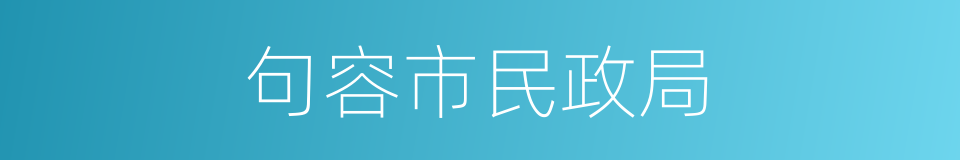 句容市民政局